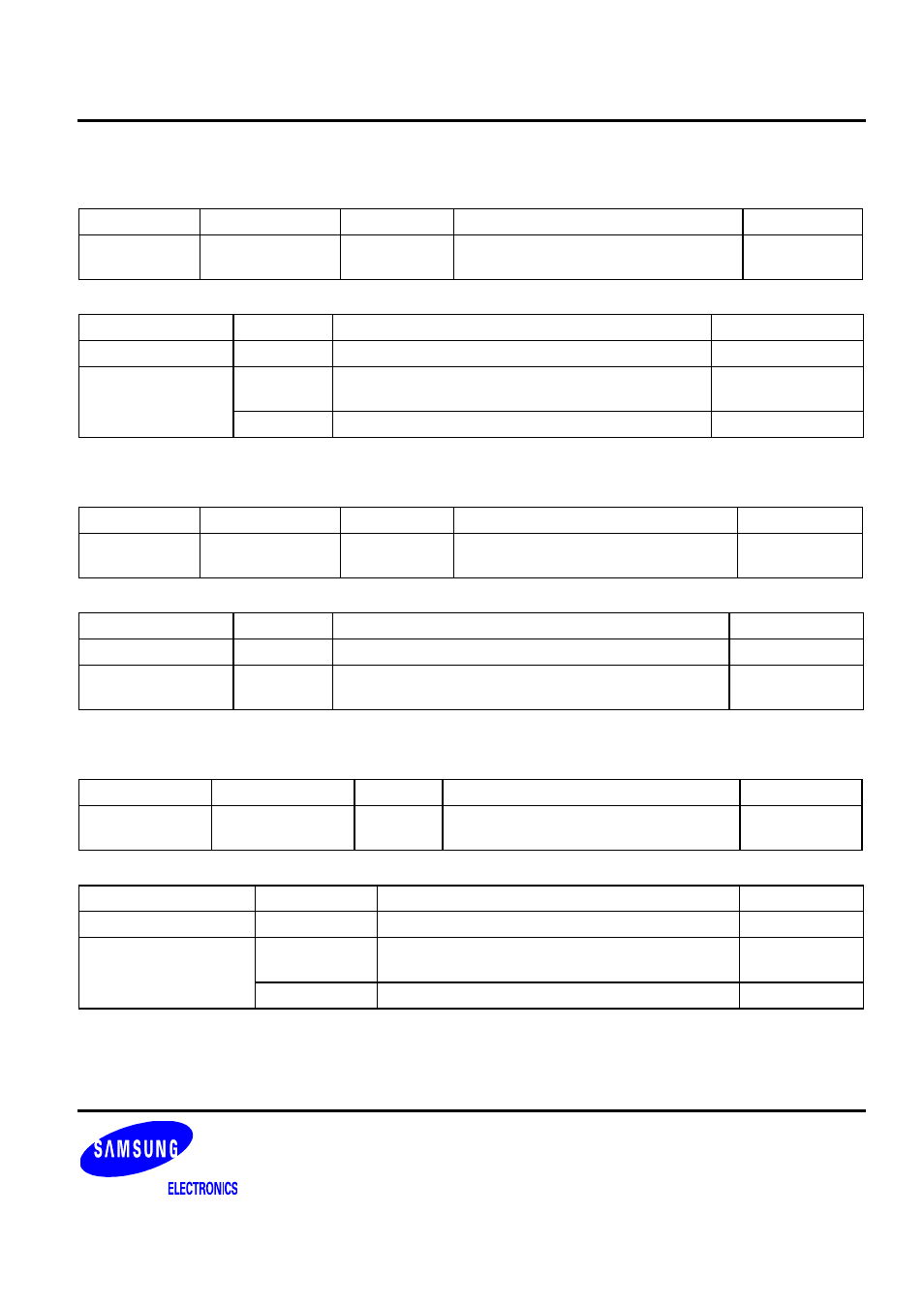 SAMSUNG
ELECTRONICS